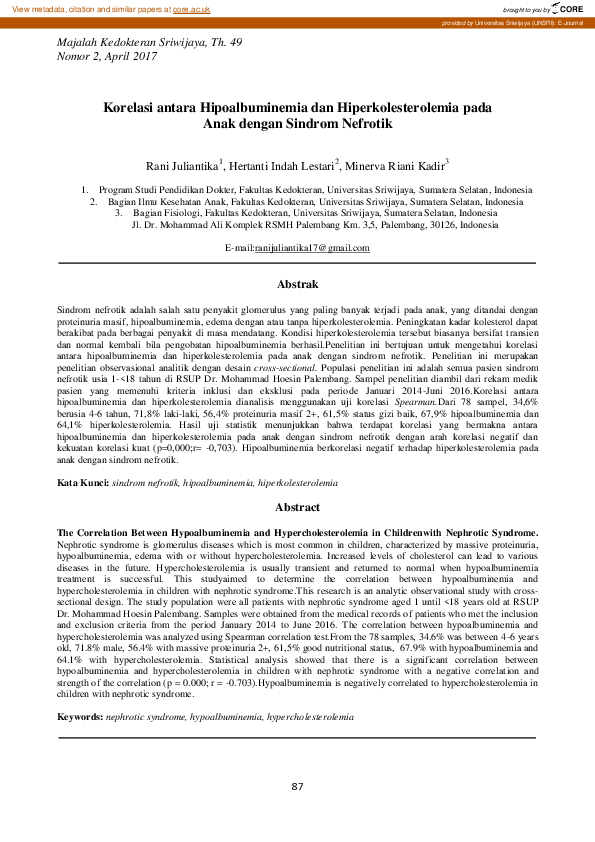 View metadata, citation and similar papers at core.ac.uk

brought to you by CORE

provided by Universitas Sriwijaya (UNSRI): E-Journal

Majalah Kedokteran Sriwijaya, Th. 49
Nomor 2, April 2017

Korelasi antara Hipoalbuminemia dan Hiperkolesterolemia pada Anak dengan Sindrom Nefrotik

Rani Juliantika$^1$, Hertanti Indah Lestari$^2$, Minerva Riani Kadir$^3$

1. Program Studi Pendidikan Dokter, Fakultas Kedokteran, Universitas Sriwijaya, Sumatera Selatan, Indonesia
2. Bagian Ilmu Kesehatan Anak, Fakultas Kedokteran, Universitas Sriwijaya, Sumatera Selatan, Indonesia
3. Bagian Fisiologi, Fakultas Kedokteran, Universitas Sriwijaya, Sumatera Selatan, Indonesia
Jl. Dr. Mohammad Ali Komplek RSMH Palembang Km. 3,5, Palembang, 30126, Indonesia

E-mail:ranijuliantika17@gmail.com

Abstrak

Sindrom nefrotik adalah salah satu penyakit glomerulus yang paling banyak terjadi pada anak, yang ditandai dengan proteinuria masif, hipoalbuminemia, edema dengan atau tanpa hiperkolesterolemia. Peningkatan kadar kolesterol dapat berakibat pada berbagai penyakit di masa mendatang. Kondisi hiperkolesterolemia tersebut biasanya bersifat transien dan normal kembali bila pengobatan hipoalbuminemia berhasil.Penelitian ini bertujuan untuk mengetahui korelasi antara hipoalbuminemia dan hiperkolesterolemia pada anak dengan sindrom nefrotik. Penelitian ini merupakan penelitian observasional analitik dengan desain cross-sectional. Populasi penelitian ini adalah semua pasien sindrom nefrotik usia 1-<18 tahun di RSUP Dr. Mohammad Hoesin Palembang. Sampel penelitian diambil dari rekam medik pasien yang memenuhi kriteria inklusi dan eksklusi pada periode Januari 2014-Juni 2016.Korelasi antara hipoalbuminemia dan hiperkolesterolemia dianalisis menggunakan uji korelasi Spearman.Dari 78 sampel, 34,6% berusia 4-6 tahun, 71,8% laki-laki, 56,4% proteinuria masif 2+, 61,5% status gizi baik, 67,9% hipoalbuminemia dan 64,1% hiperkolesterolemia. Hasil uji statistik menunjukkan bahwa terdapat korelasi yang bermakna antara hipoalbuminemia dan hiperkolesterolemia pada anak dengan sindrom nefrotik dengan arah korelasi negatif dan kekuatan korelasi kuat (p=0,000;r= -0,703). Hipoalbuminemia berkorelasi negatif terhadap hiperkolesterolemia pada anak dengan sindrom nefrotik.

Kata Kunci: sindrom nefrotik, hipoalbuminemia, hiperkolesterolemia

Abstract

The Correlation Between Hypoalbuminemia and Hypercholesterolemia in Childrenwith Nephrotic Syndrome. Nephrotic syndrome is glomerulus diseases which is most common in children, characterized by massive proteinuria, hypoalbuminemia, edema with or without hypercholesterolemia. Increased levels of cholesterol can lead to various diseases in the future. Hypercholesterolemia is usually transient and returned to normal when hypoalbuminemia treatment is successful. This studyaimed to determine the correlation between hypoalbuminemia and hypercholesterolemia in children with nephrotic syndrome.This research is an analytic observational study with cross-sectional design. The study population were all patients with nephrotic syndrome aged 1 until <18 years old at RSUP Dr. Mohammad Hoesin Palembang. Samples were obtained from the medical records of patients who met the inclusion and exclusion criteria from the period January 2014 to June 2016. The correlation between hypoalbuminemia and hypercholesterolemia was analyzed using Spearman correlation test.From the 78 samples, 34.6% was between 4-6 years old, 71.8% male, 56.4% with massive proteinuria 2+, 61,5% good nutritional status, 67.9% with hypoalbuminemia and 64.1% with hypercholesterolemia. Statistical analysis showed that there is a significant correlation between hypoalbuminemia and hypercholesterolemia in children with nephrotic syndrome with a negative correlation and strength of the correlation (p = 0.000; r = -0.703).Hypoalbuminemia is negatively correlated to hypercholesterolemia in children with nephrotic syndrome.

Keywords: nephrotic syndrome, hypoalbuminemia, hypercholesterolemia

87